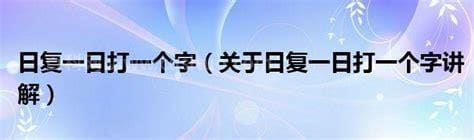 日复一日打一个字（关于日复一日打一个字讲解）